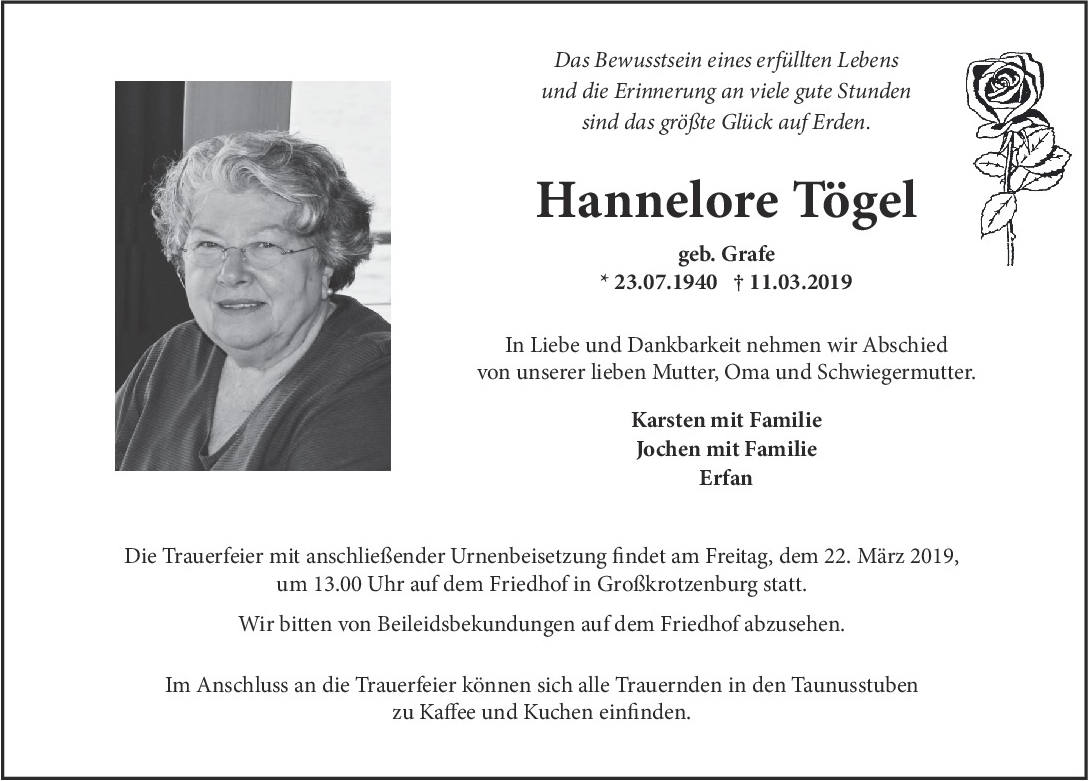 Das Bewusstsein eines erfüllten Lebens
und die Erinnerung an viele gute Stunden
sind das größte Glück auf Erden.

Hannelore Tögel

geb. Grafe
* 23.07.1940 † 11.03.2019

In Liebe und Dankbarkeit nehmen wir Abschied
von unserer lieben Mutter, Oma und Schwiegermutter.

Karsten mit Familie
Jochen mit Familie
Erfan

Die Trauerfeier mit anschließender Urnenbeisetzung findet am Freitag, dem 22. März 2019, um 13.00 Uhr auf dem Friedhof in Großkrotzenburg statt.

Wir bitten von Beileidsbekundungen auf dem Friedhof abzusehen.

Im Anschluss an die Trauerfeier können sich alle Trauernden in den Taunusstuben zu Kaffee und Kuchen einfinden.